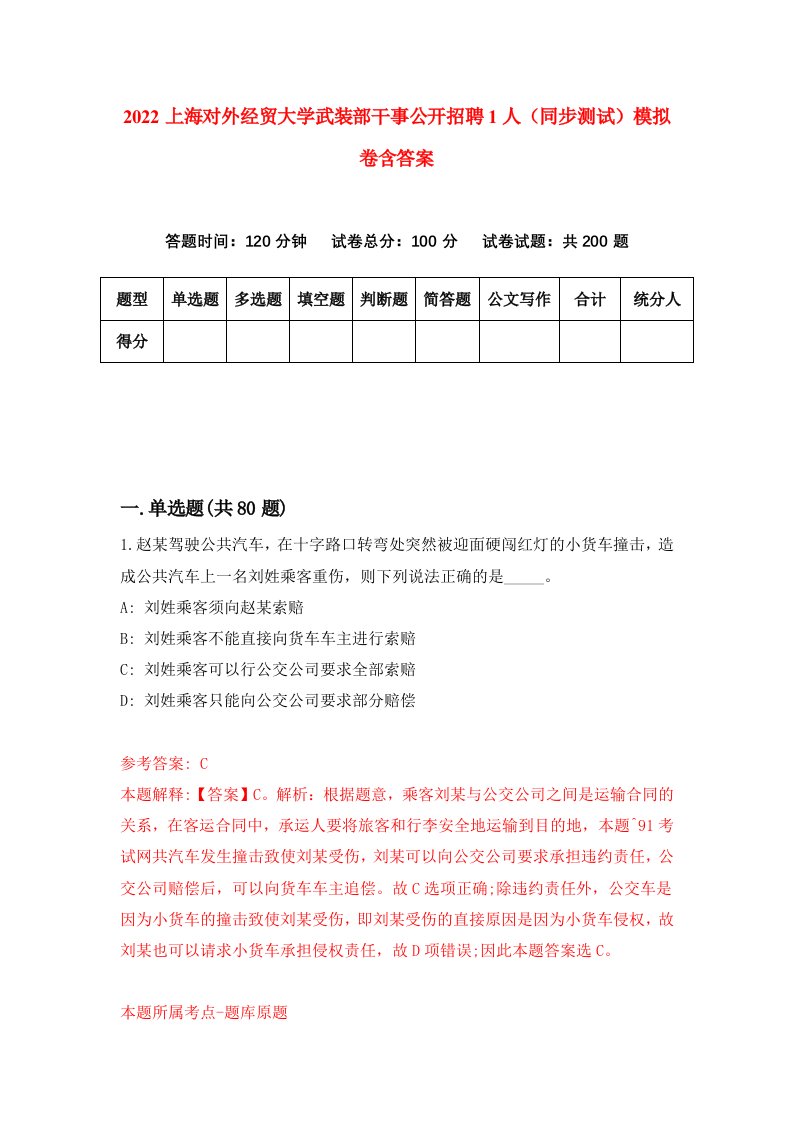 2022 上海对外经贸大学武装部干事公开招聘 1 人（同步测试）模拟卷含答案

答题时间：120 分钟　试卷总分：100 分　试卷试题：共 200 题

| 题型 | 单选题 | 多选题 | 填空题 | 判断题 | 简答题 | 公文写作 | 合计 | 统分人 |
|---|---|---|---|---|---|---|---|---|
| 得分 | | | | | | | | |

一.单选题(共 80 题)

1.赵某驾驶公共汽车，在十字路口转弯处突然被迎面硬闯红灯的小货车撞击，造成公共汽车上一名刘姓乘客重伤，则下列说法正确的是_____。

A: 刘姓乘客须向赵某索赔

B: 刘姓乘客不能直接向货车车主进行索赔

C: 刘姓乘客可以行公交公司要求全部索赔

D: 刘姓乘客只能向公交公司要求部分赔偿

参考答案: C

本题解释:【答案】C。解析：根据题意，乘客刘某与公交公司之间是运输合同的关系，在客运合同中，承运人要将旅客和行李安全地运输到目的地，本题`91 考试网共汽车发生撞击致使刘某受伤，刘某可以向公交公司要求承担违约责任，公交公司赔偿后，可以向货车车主追偿。故 C 选项正确;除违约责任外，公交车是因为小货车的撞击致使刘某受伤，即刘某受伤的直接原因是因为小货车侵权，故刘某也可以请求小货车承担侵权责任，故 D 项错误;因此本题答案选 C。

本题所属考点-题库原题